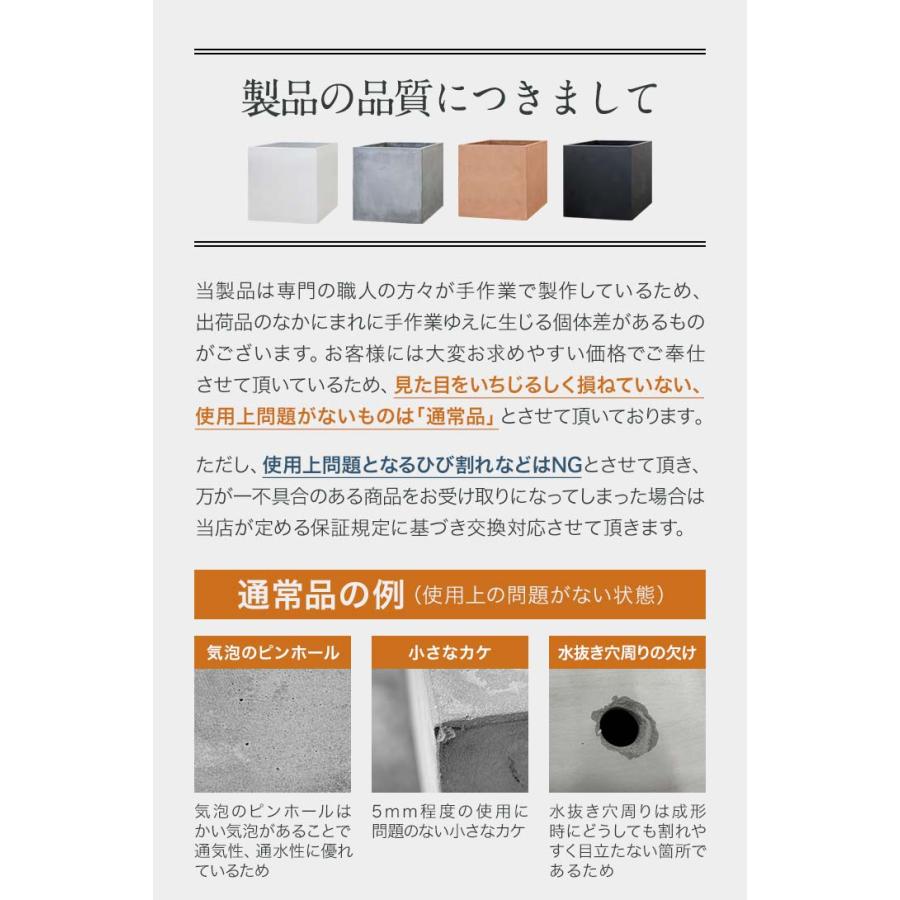 製品の品質につきまして

当製品は専門の職人の方々が手作業で製作しているため、出荷品のなかにまれに手作業ゆえに生じる個体差があるものがございます。お客様には大変お求めやすい価格でご奉仕させて頂いているため、見た目をいちじるしく損ねていない、使用上問題がないものは「通常品」とさせて頂いております。

ただし、使用上問題となるひび割れなどはNGとさせて頂き、万が一不具合のある商品をお受け取りになってしまった場合は当店が定める保証規定に基づき交換対応させて頂きます。

通常品の例（使用上の問題がない状態）

気泡のピンホール

気泡のピンホールはかい気泡があることで通気性、通水性に優れているため

小さなカケ

5mm程度の使用に問題のない小さなカケ

水抜き穴周りの欠け

水抜き穴周りは成形時にどうしても割れやすく目立たない箇所であるため